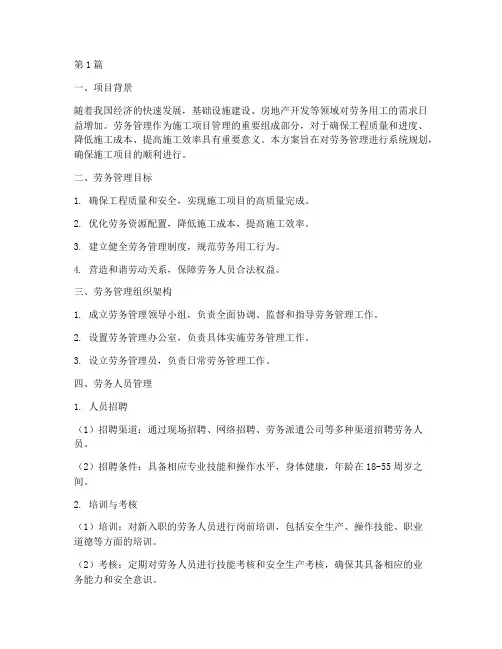 第1篇

一、项目背景

随着我国经济的快速发展，基础设施建设、房地产开发等领域对劳务用工的需求日益增加。劳务管理作为施工项目管理的重要组成部分，对于确保工程质量和进度、降低施工成本、提高施工效率具有重要意义。本方案旨在对劳务管理进行系统规划，确保施工项目的顺利进行。

二、劳务管理目标

1. 确保工程质量和安全，实现施工项目的高质量完成。

2. 优化劳务资源配置，降低施工成本，提高施工效率。

3. 建立健全劳务管理制度，规范劳务用工行为。

4. 营造和谐劳动关系，保障劳务人员合法权益。

三、劳务管理组织架构

1. 成立劳务管理领导小组，负责全面协调、监督和指导劳务管理工作。

2. 设置劳务管理办公室，负责具体实施劳务管理工作。

3. 设立劳务管理员，负责日常劳务管理工作。

四、劳务人员管理

1. 人员招聘

（1）招聘渠道：通过现场招聘、网络招聘、劳务派遣公司等多种渠道招聘劳务人员。

（2）招聘条件：具备相应专业技能和操作水平，身体健康，年龄在18-55周岁之间。

2. 培训与考核

（1）培训：对新入职的劳务人员进行岗前培训，包括安全生产、操作技能、职业道德等方面的培训。

（2）考核：定期对劳务人员进行技能考核和安全生产考核，确保其具备相应的业务能力和安全意识。